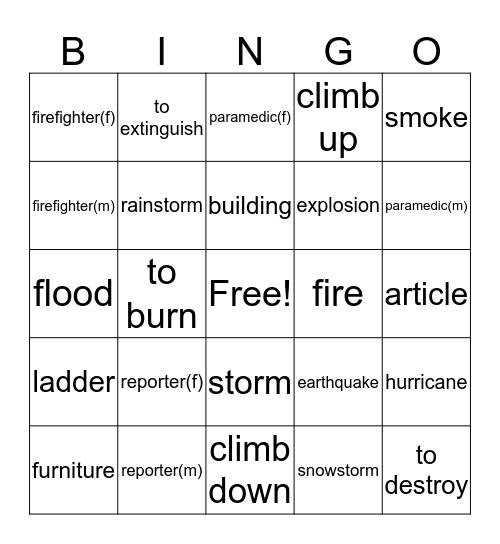 | B | I | N | G | O |
|---|---|---|---|---|
| firefighter(f) | to extinguish | paramedic(f) | climb up | smoke |
| firefighter(m) | rainstorm | building | explosion | paramedic(m) |
| flood | to burn | Free! | fire | article |
| ladder | reporter(f) | storm | earthquake | hurricane |
| furniture | reporter(m) | climb down | snowstorm | to destroy |